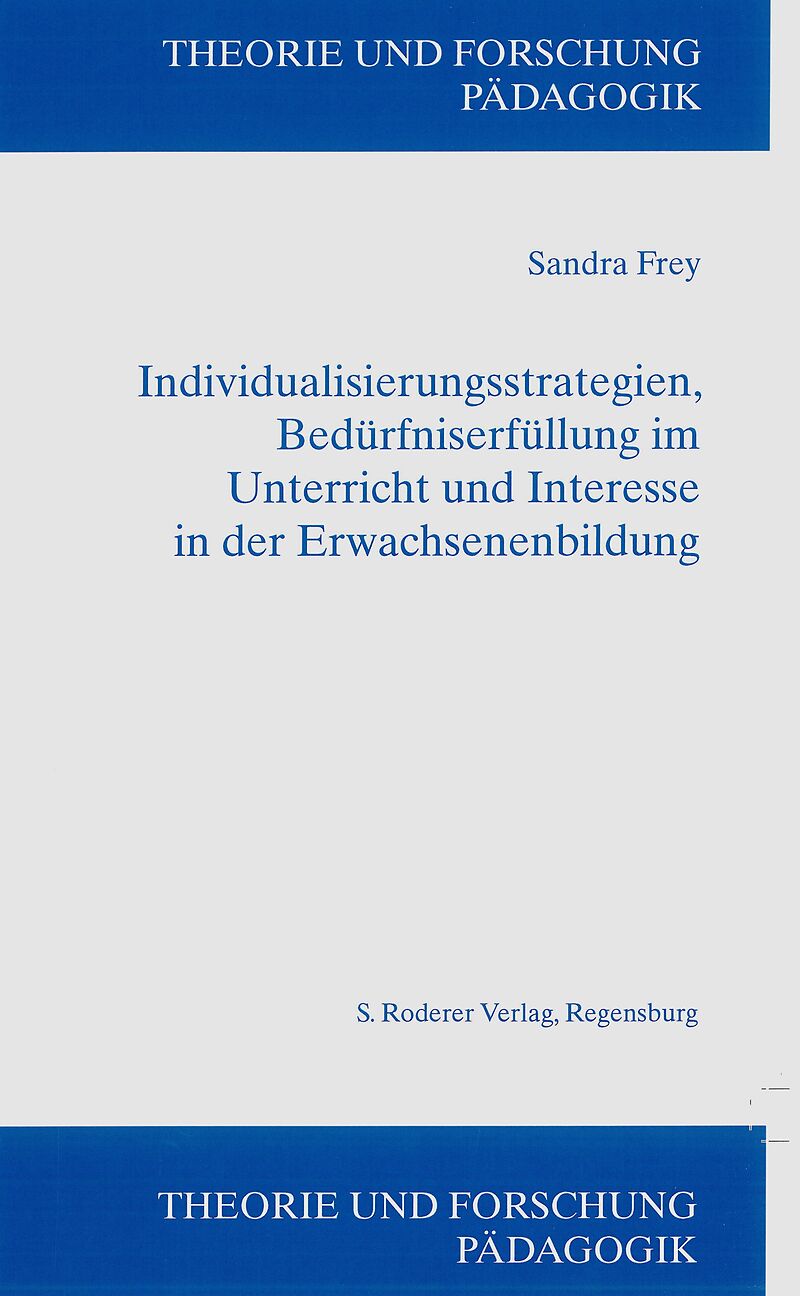 THEORIE UND FORSCHUNG
PÄDAGOGIK

Sandra Frey

Individualisierungsstrategien,
Bedürfniserfüllung im
Unterricht und Interesse
in der Erwachsenenbildung

S. Roderer Verlag, Regensburg

THEORIE UND FORSCHUNG
PÄDAGOGIK